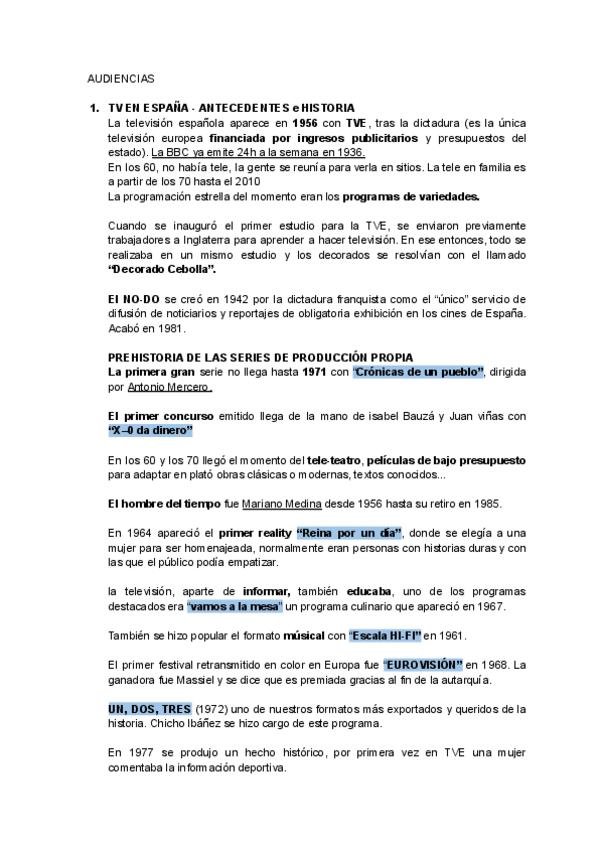 AUDIENCIAS

1. TV EN ESPAÑA - ANTECEDENTES e HISTORIA
La televisión española aparece en 1956 con TVE, tras la dictadura (es la única televisión europea financiada por ingresos publicitarios y presupuestos del estado). La BBC ya emite 24h a la semana en 1936.
En los 60, no había tele, la gente se reunía para verla en sitios. La tele en familia es a partir de los 70 hasta el 2010
La programación estrella del momento eran los programas de variedades.

Cuando se inauguró el primer estudio para la TVE, se enviaron previamente trabajadores a Inglaterra para aprender a hacer televisión. En ese entonces, todo se realizaba en un mismo estudio y los decorados se resolvían con el llamado "Decorado Cebolla".

El NO-DO se creó en 1942 por la dictadura franquista como el "único" servicio de difusión de noticiarios y reportajes de obligatoria exhibición en los cines de España. Acabó en 1981.

PREHISTORIA DE LAS SERIES DE PRODUCCIÓN PROPIA
La primera gran serie no llega hasta 1971 con "Crónicas de un pueblo", dirigida por Antonio Mercero.

El primer concurso emitido llega de la mano de isabel Bauzá y Juan viñas con "X–0 da dinero"

En los 60 y los 70 llegó el momento del tele-teatro, películas de bajo presupuesto para adaptar en plató obras clásicas o modernas, textos conocidos...

El hombre del tiempo fue Mariano Medina desde 1956 hasta su retiro en 1985.

En 1964 apareció el primer reality "Reina por un día", donde se elegía a una mujer para ser homenajeada, normalmente eran personas con historias duras y con las que el público podía empatizar.

la televisión, aparte de informar, también educaba, uno de los programas destacados era "vamos a la mesa" un programa culinario que apareció en 1967.

También se hizo popular el formato músical con "Escala HI-FI" en 1961.

El primer festival retransmitido en color en Europa fue "EUROVISIÓN" en 1968. La ganadora fue Massiel y se dice que es premiada gracias al fin de la autarquía.

UN, DOS, TRES (1972) uno de nuestros formatos más exportados y queridos de la historia. Chicho Ibáñez se hizo cargo de este programa.

En 1977 se produjo un hecho histórico, por primera vez en TVE una mujer comentaba la información deportiva.